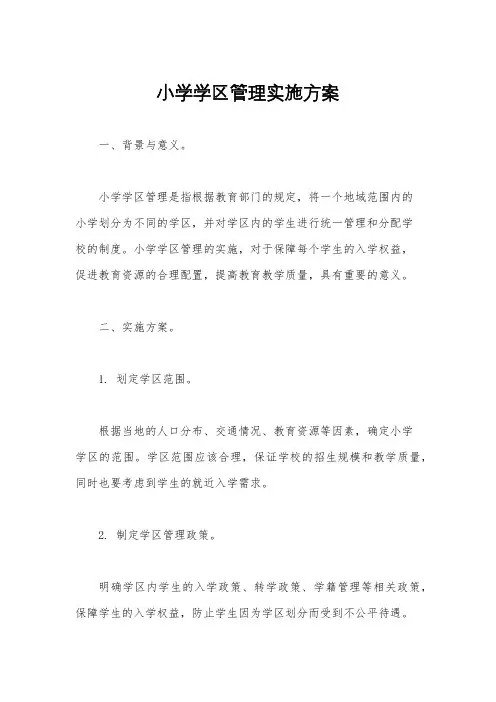 小学学区管理实施方案

一、背景与意义。

小学学区管理是指根据教育部门的规定，将一个地域范围内的小学划分为不同的学区，并对学区内的学生进行统一管理和分配学校的制度。小学学区管理的实施，对于保障每个学生的入学权益，促进教育资源的合理配置，提高教育教学质量，具有重要的意义。

二、实施方案。

1. 划定学区范围。

根据当地的人口分布、交通情况、教育资源等因素，确定小学学区的范围。学区范围应该合理，保证学校的招生规模和教学质量，同时也要考虑到学生的就近入学需求。

2. 制定学区管理政策。

明确学区内学生的入学政策、转学政策、学籍管理等相关政策，保障学生的入学权益，防止学生因为学区划分而受到不公平待遇。